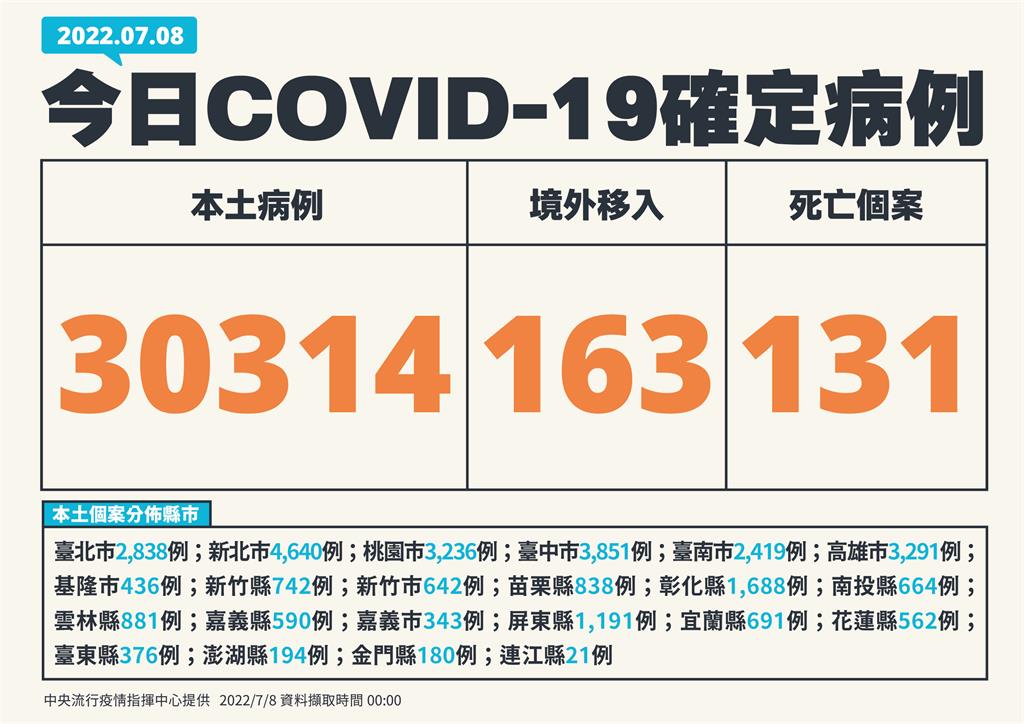 2022.07.08

今日COVID-19確定病例

| 本土病例 | 境外移入 | 死亡個案 |
|---|---|---|
| 30314 | 163 | 131 |

本土個案分佈縣市

臺北市2,838例；新北市4,640例；桃園市3,236例；臺中市3,851例；臺南市2,419例；高雄市3,291例；基隆市436例；新竹縣742例；新竹市642例；苗栗縣838例；彰化縣1,688例；南投縣664例；雲林縣881例；嘉義縣590例；嘉義市343例；屏東縣1,191例；宜蘭縣691例；花蓮縣562例；臺東縣376例；澎湖縣194例；金門縣180例；連江縣21例

中央流行疫情指揮中心提供 2022/7/8 資料擷取時間 00:00